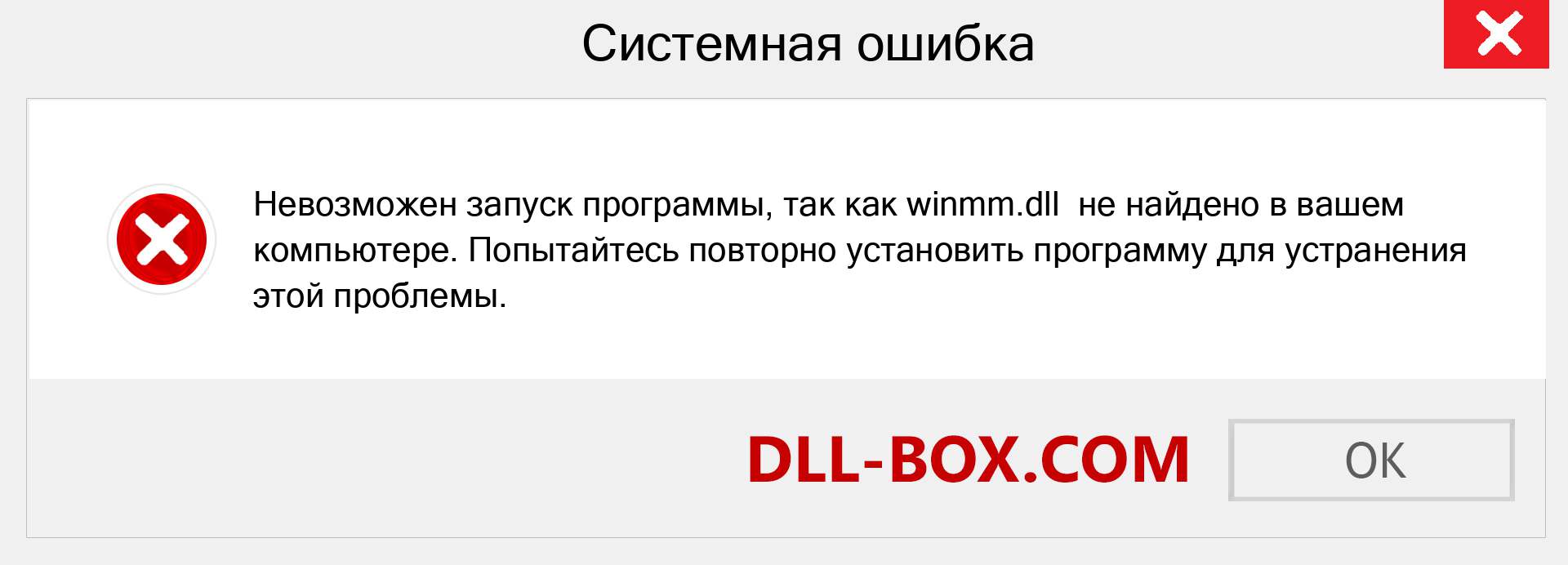 Системная ошибка

Невозможен запуск программы, так как winmm.dll не найдено в вашем компьютере. Попытайтесь повторно установить программу для устранения этой проблемы.

DLL-BOX.COM

OK